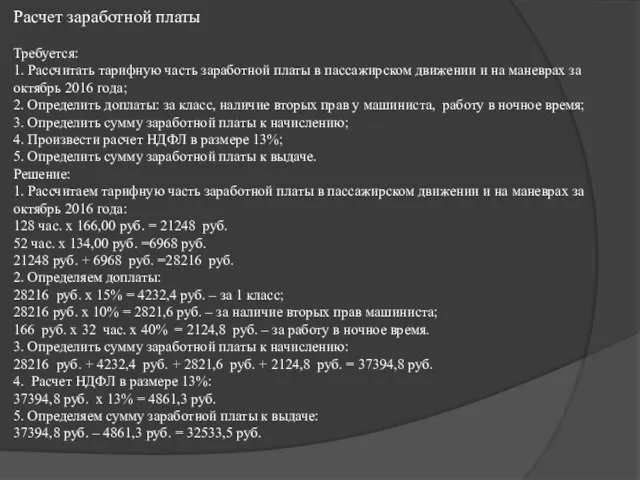 Расчет заработной платы

Требуется:
1. Рассчитать тарифную часть заработной платы в пассажирском движении и на маневрах за октябрь 2016 года;
2. Определить доплаты: за класс, наличие вторых прав у машиниста, работу в ночное время;
3. Определить сумму заработной платы к начислению;
4. Произвести расчет НДФЛ в размере 13%;
5. Определить сумму заработной платы к выдаче.
Решение:
1. Рассчитаем тарифную часть заработной платы в пассажирском движении и на маневрах за октябрь 2016 года:
128 час. х 166,00 руб. = 21248 руб.
52 час. х 134,00 руб. =6968 руб.
21248 руб. + 6968 руб. =28216 руб.
2. Определяем доплаты:
28216 руб. х 15% = 4232,4 руб. – за 1 класс;
28216 руб. х 10% = 2821,6 руб. – за наличие вторых прав машиниста;
166 руб. х 32 час. х 40% = 2124,8 руб. – за работу в ночное время.
3. Определить сумму заработной платы к начислению:
28216 руб. + 4232,4 руб. + 2821,6 руб. + 2124,8 руб. = 37394,8 руб.
4. Расчет НДФЛ в размере 13%:
37394,8 руб. х 13% = 4861,3 руб.
5. Определяем сумму заработной платы к выдаче:
37394,8 руб. – 4861,3 руб. = 32533,5 руб.